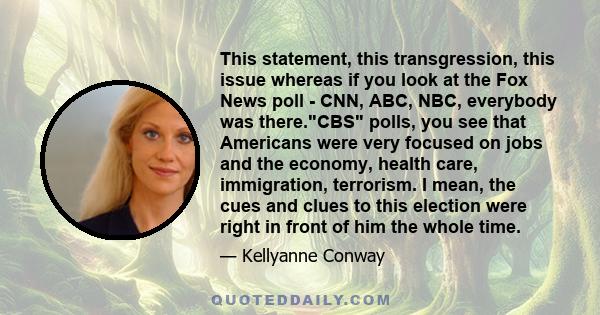 This statement, this transgression, this issue whereas if you look at the Fox News poll - CNN, ABC, NBC, everybody was there."CBS" polls, you see that Americans were very focused on jobs and the economy, health care, immigration, terrorism. I mean, the cues and clues to this election were right in front of him the whole time.

— Kellyanne Conway

QUOTEDDAILY.COM